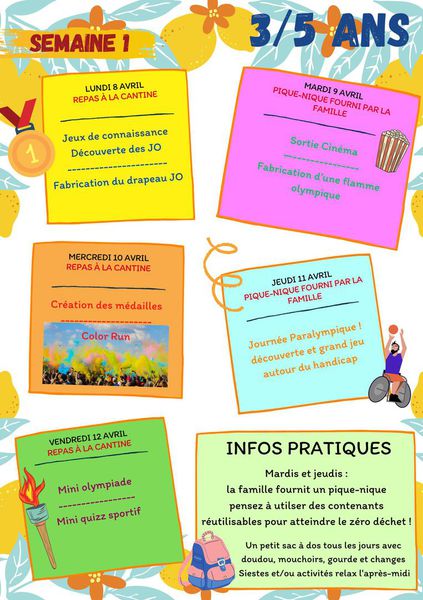 SEMAINE 1

3/5 ANS

LUNDI 8 AVRIL
REPAS À LA CANTINE

Jeux de connaissance
Découverte des JO

Fabrication du drapeau JO

1

MARDI 9 AVRIL
PIQUE-NIQUE FOURNI PAR LA FAMILLE

Sortie Cinéma

Fabrication d'une flamme olympique

MERCREDI 10 AVRIL
REPAS À LA CANTINE

Création des médailles

Color Run

JEUDI 11 AVRIL
PIQUE-NIQUE FOURNI PAR LA FAMILLE

Journée Paralympique ! découverte et grand jeu autour du handicap

VENDREDI 12 AVRIL
REPAS À LA CANTINE

Mini olympiade

Mini quizz sportif

INFOS PRATIQUES

Mardis et jeudis :
la famille fournit un pique-nique
pensez à utilser des contenants
réutilisables pour atteindre le zéro déchet !

Un petit sac à dos tous les jours avec doudou, mouchoirs, gourde et changes
Siestes et/ou activités relax l'après-midi